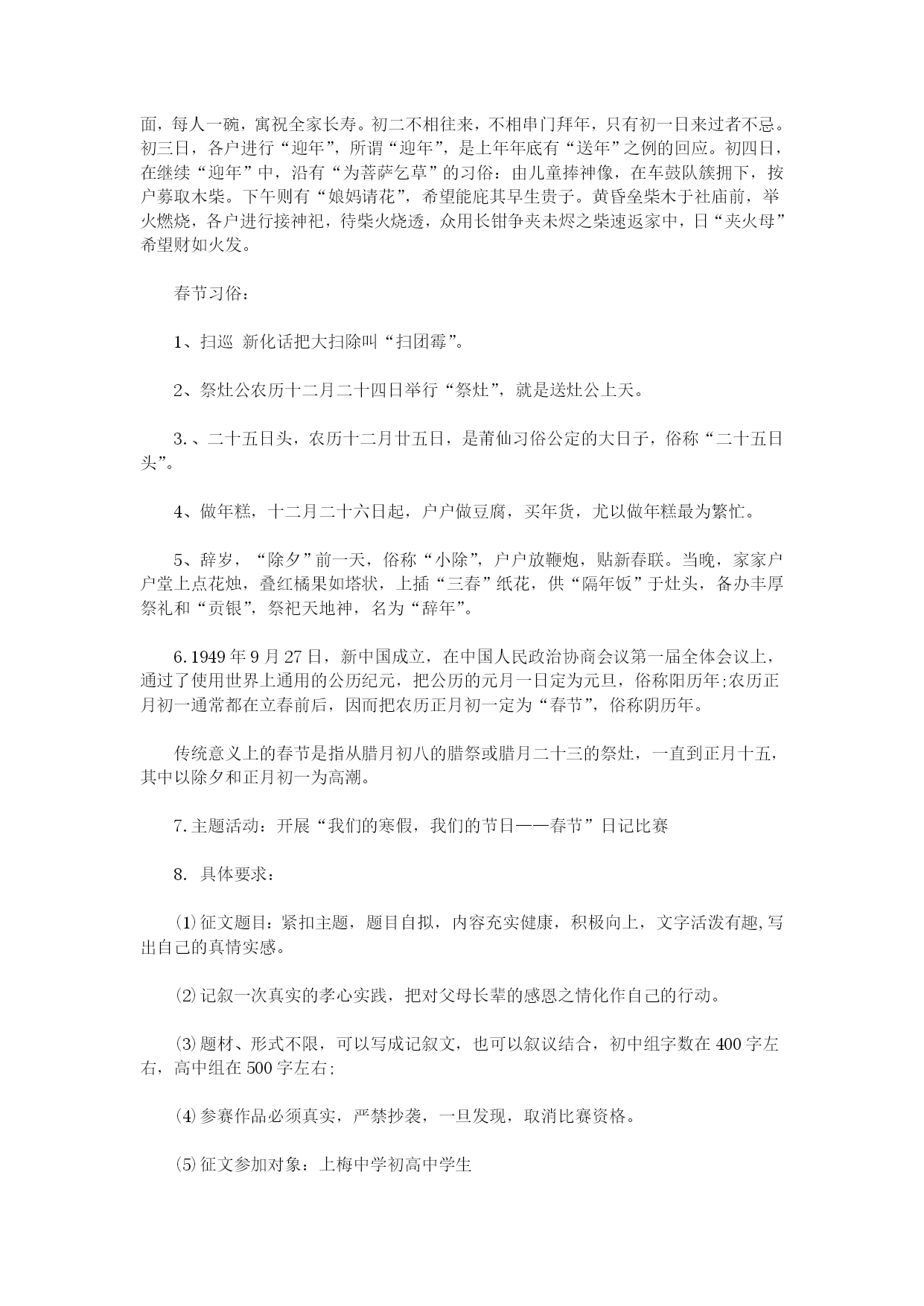 面，每人一碗，寓祝全家长寿。初二不相往来，不相串门拜年，只有初一日来过者不忌。初三日，各户进行“迎年”，所谓“迎年”，是上年年底有“送年”之例的回应。初四日，在继续“迎年”中，沿有“为菩萨乞草”的习俗：由儿童捧神像，在车鼓队簇拥下，按户募取木柴。下午则有“娘妈请花”，希望能庇其早生贵子。黄昏垒柴木于社庙前，举火燃烧，各户进行接神祀，待柴火烧透，众用长钳争夹未烬之柴速返家中，日“夹火母”希望财如火发。

春节习俗：

1、扫巡 新化话把大扫除叫“扫团霉”。

2、祭灶公农历十二月二十四日举行“祭灶”，就是送灶公上天。

3.、二十五日头，农历十二月廿五日，是莆仙习俗公定的大日子，俗称“二十五日头”。

4、做年糕，十二月二十六日起，户户做豆腐，买年货，尤以做年糕最为繁忙。

5、辞岁，“除夕”前一天，俗称“小除”，户户放鞭炮，贴新春联。当晚，家家户户堂上点花烛，叠红橘果如塔状，上插“三春”纸花，供“隔年饭”于灶头，备办丰厚祭礼和“贡银”，祭祀天地神，名为“辞年”。

6.1949年9月27日，新中国成立，在中国人民政治协商会议第一届全体会议上，通过了使用世界上通用的公历纪元，把公历的元月一日定为元旦，俗称阳历年;农历正月初一通常都在立春前后，因而把农历正月初一定为“春节”，俗称阴历年。

传统意义上的春节是指从腊月初八的腊祭或腊月二十三的祭灶，一直到正月十五，其中以除夕和正月初一为高潮。

7.主题活动：开展“我们的寒假，我们的节日——春节”日记比赛

8. 具体要求：

⑴征文题目：紧扣主题，题目自拟，内容充实健康，积极向上，文字活泼有趣,写出自己的真情实感。

⑵记叙一次真实的孝心实践，把对父母长辈的感恩之情化作自己的行动。

⑶题材、形式不限，可以写成记叙文，也可以叙议结合，初中组字数在400字左右，高中组在500字左右;

⑷参赛作品必须真实，严禁抄袭，一旦发现，取消比赛资格。

⑸征文参加对象：上梅中学初高中学生